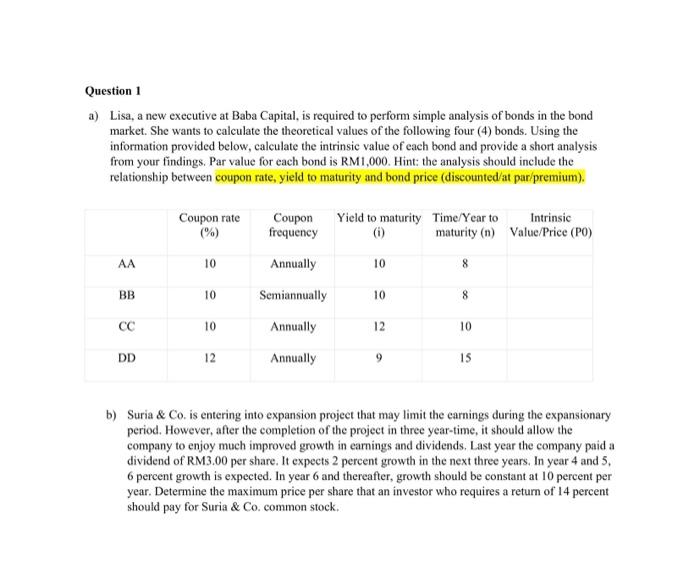 Question 1

a) Lisa, a new executive at Baba Capital, is required to perform simple analysis of bonds in the bond market. She wants to calculate the theoretical values of the following four (4) bonds. Using the information provided below, calculate the intrinsic value of each bond and provide a short analysis from your findings. Par value for each bond is RM1,000. Hint: the analysis should include the relationship between coupon rate, yield to maturity and bond price (discounted/at par/premium).

| | Coupon rate (%) | Coupon frequency | Yield to maturity (i) | Time/Year to maturity (n) | Intrinsic Value/Price (P0) |
|---|---|---|---|---|---|
| AA | 10 | Annually | 10 | 8 | |
| BB | 10 | Semiannually | 10 | 8 | |
| CC | 10 | Annually | 12 | 10 | |
| DD | 12 | Annually | 9 | 15 | |

b) Suria & Co. is entering into expansion project that may limit the earnings during the expansionary period. However, after the completion of the project in three year-time, it should allow the company to enjoy much improved growth in earnings and dividends. Last year the company paid a dividend of RM3.00 per share. It expects 2 percent growth in the next three years. In year 4 and 5, 6 percent growth is expected. In year 6 and thereafter, growth should be constant at 10 percent per year. Determine the maximum price per share that an investor who requires a return of 14 percent should pay for Suria & Co. common stock.